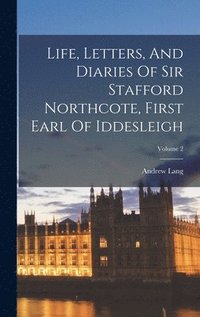 Life, Letters, And Diaries Of Sir Stafford Northcote, First Earl Of Iddesleigh

Volume 2

Andrew Lang